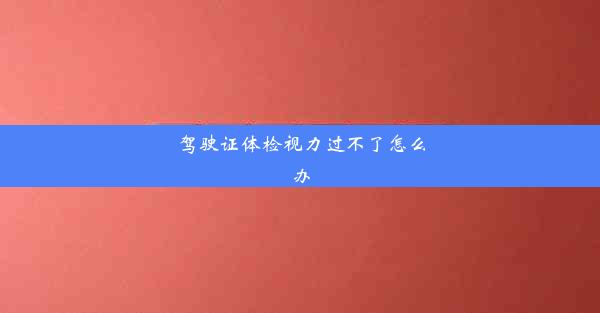 驾驶证体检视力过不了怎么办